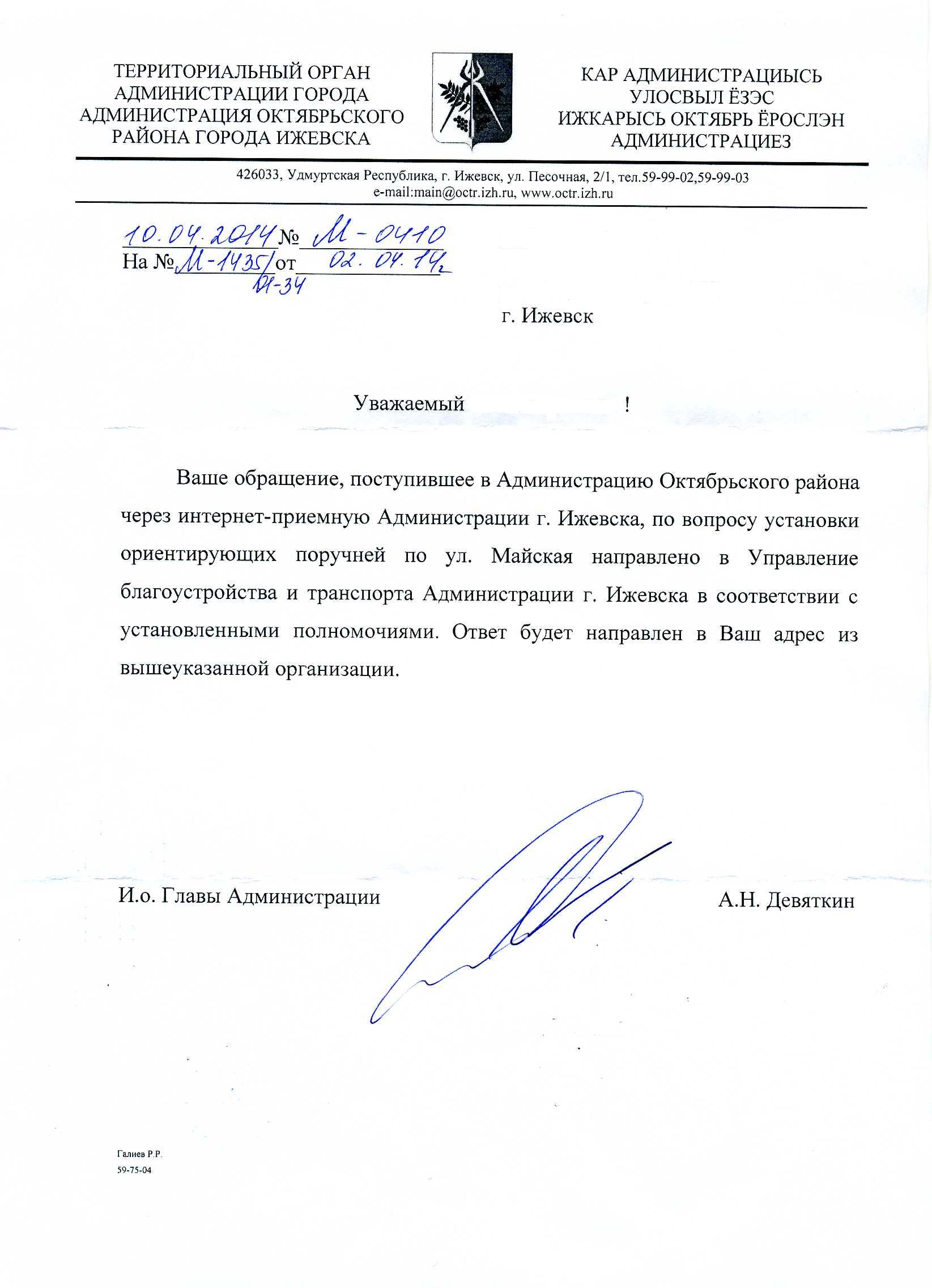 ТЕРРИТОРИАЛЬНЫЙ ОРГАН АДМИНИСТРАЦИИ ГОРОДА АДМИНИСТРАЦИЯ ОКТЯБРЬСКОГО РАЙОНА ГОРОДА ИЖЕВСКА

КАР АДМИНИСТРАЦИЫСЬ УЛОСВЫЛ ЁЗЭС ИЖКАРЫСЬ ОКТЯБРЬ ЁРОСЛЭН АДМИНИСТРАЦИЕЗ

426033, Удмуртская Республика, г. Ижевск, ул. Песочная, 2/1, тел.59-99-02,59-99-03
e-mail:main@octr.izh.ru, www.octr.izh.ru

10.04.2014 № М-0410
На № М-1435/01-34 от 02.04.14г

г. Ижевск

Уважаемый !

Ваше обращение, поступившее в Администрацию Октябрьского района через интернет-приемную Администрации г. Ижевска, по вопросу установки ориентирующих поручней по ул. Майская направлено в Управление благоустройства и транспорта Администрации г. Ижевска в соответствии с установленными полномочиями. Ответ будет направлен в Ваш адрес из вышеуказанной организации.

И.о. Главы Администрации

А.Н. Девяткин

Галиев Р.Р.
59-75-04